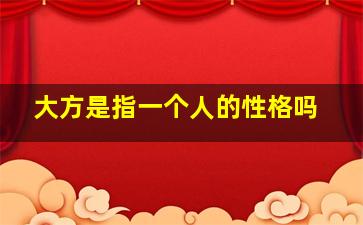 大方是指一个人的性格吗